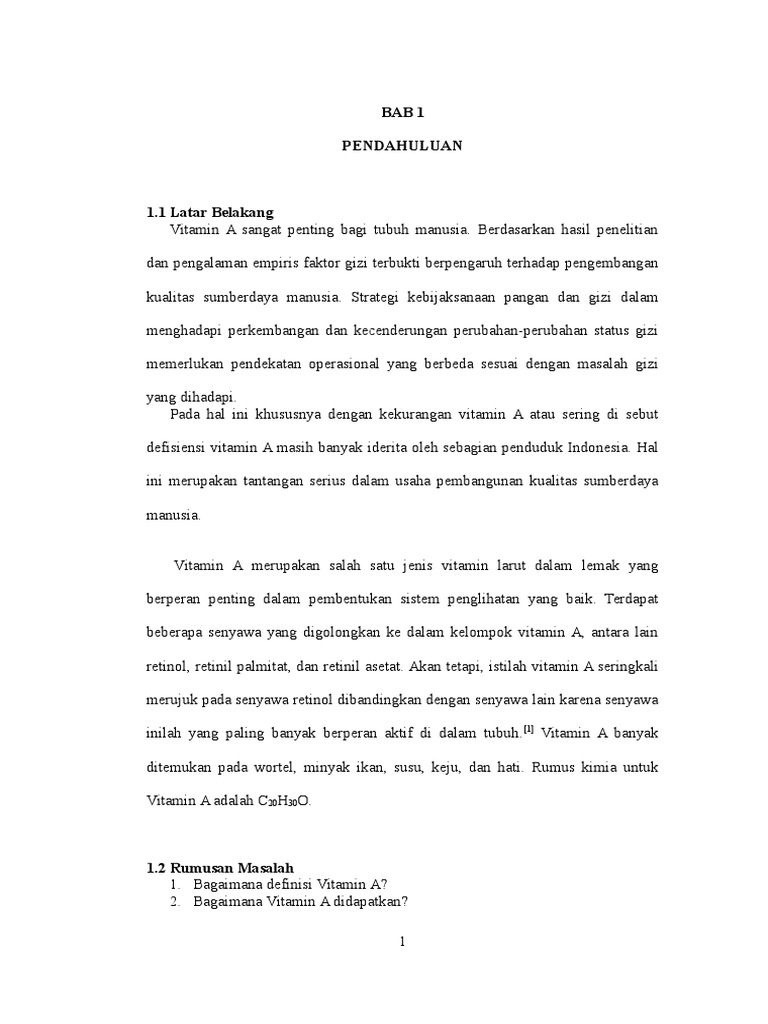 BAB 1

PENDAHULUAN

1.1 Latar Belakang

Vitamin A sangat penting bagi tubuh manusia. Berdasarkan hasil penelitian dan pengalaman empiris faktor gizi terbukti berpengaruh terhadap pengembangan kualitas sumberdaya manusia. Strategi kebijaksanaan pangan dan gizi dalam menghadapi perkembangan dan kecenderungan perubahan-perubahan status gizi memerlukan pendekatan operasional yang berbeda sesuai dengan masalah gizi yang dihadapi.

Pada hal ini khususnya dengan kekurangan vitamin A atau sering di sebut defisiensi vitamin A masih banyak iderita oleh sebagian penduduk Indonesia. Hal ini merupakan tantangan serius dalam usaha pembangunan kualitas sumberdaya manusia.

Vitamin A merupakan salah satu jenis vitamin larut dalam lemak yang berperan penting dalam pembentukan sistem penglihatan yang baik. Terdapat beberapa senyawa yang digolongkan ke dalam kelompok vitamin A, antara lain retinol, retinil palmitat, dan retinil asetat. Akan tetapi, istilah vitamin A seringkali merujuk pada senyawa retinol dibandingkan dengan senyawa lain karena senyawa inilah yang paling banyak berperan aktif di dalam tubuh.[1] Vitamin A banyak ditemukan pada wortel, minyak ikan, susu, keju, dan hati. Rumus kimia untuk Vitamin A adalah $C_{20}H_{30}O$.

1.2 Rumusan Masalah

1. Bagaimana definisi Vitamin A?
2. Bagaimana Vitamin A didapatkan?

1